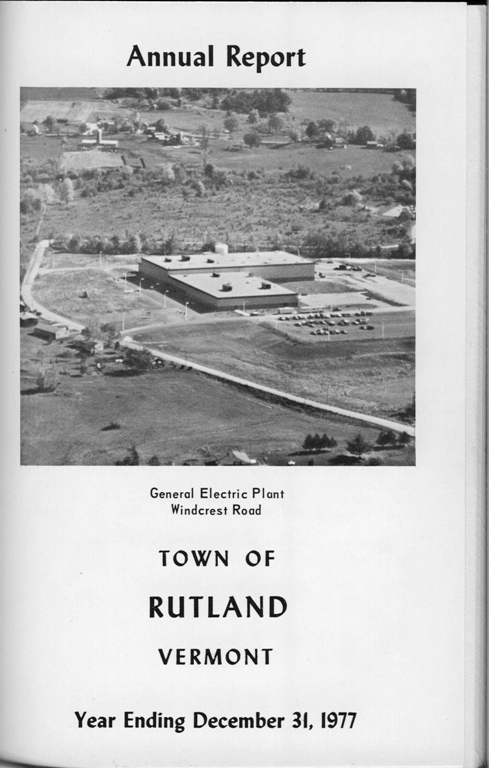 Annual Report

General Electric Plant
Windcrest Road

TOWN OF

RUTLAND

VERMONT

Year Ending December 31, 1977